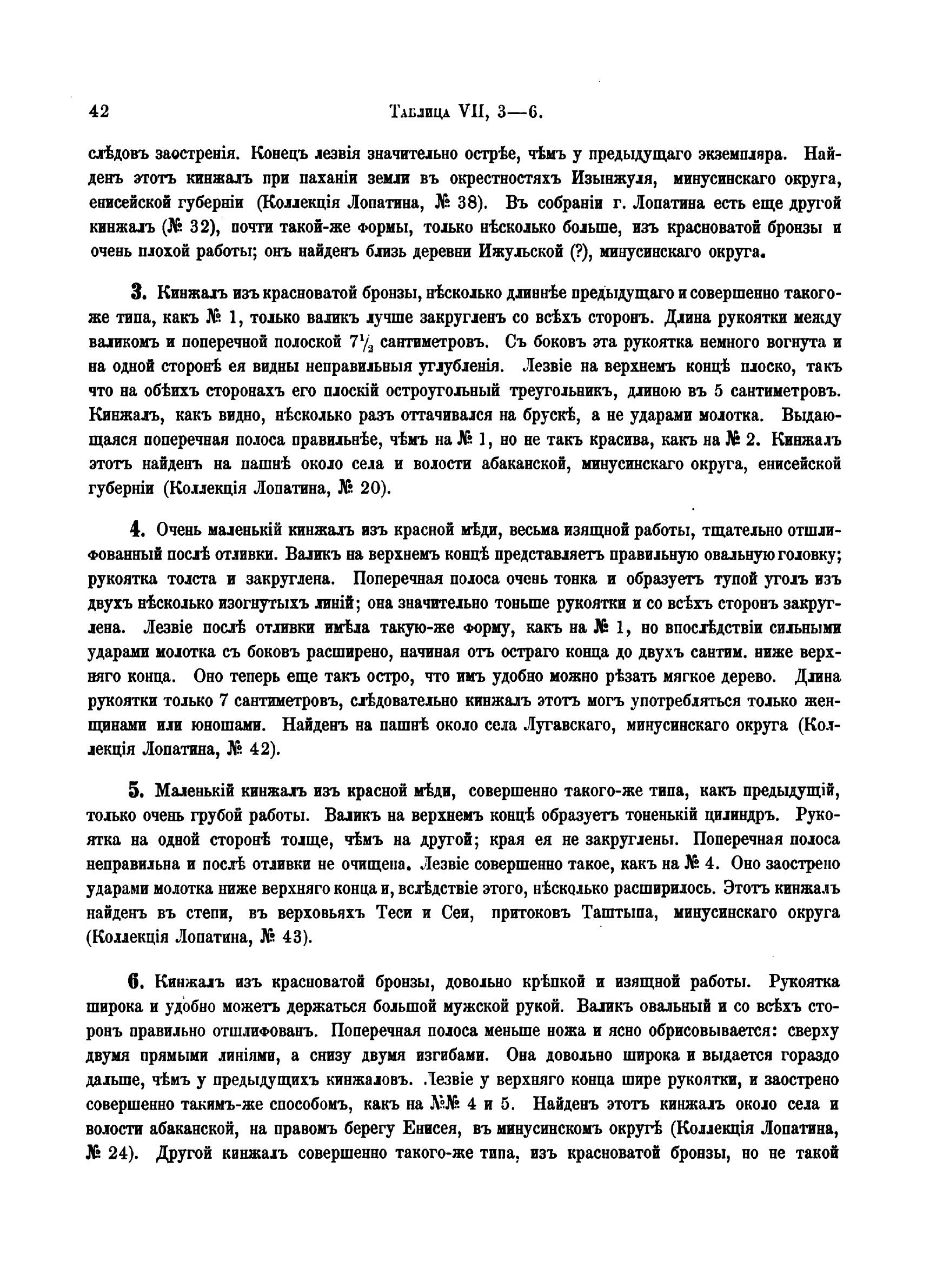 42 Таблица VII, 3—6.

слѣдовъ заостренія. Конецъ лезвія значительно острѣе, чѣмъ у предыдущаго экземпляра. Найденъ этотъ кинжалъ при паханіи земли въ окрестностяхъ Изынжуля, минусинскаго округа, енисейской губерніи (Коллекція Лопатина, № 38). Въ собраніи г. Лопатина есть еще другой кинжалъ (№ 32), почти такой-же формы, только нѣсколько больше, изъ красноватой бронзы и очень плохой работы; онъ найденъ близь деревни Ижульской (?), минусинскаго округа.

3. Кинжалъ изъ красноватой бронзы, нѣсколько длиннѣе предыдущаго и совершенно такого-же типа, какъ № 1, только валикъ лучше закругленъ со всѣхъ сторонъ. Длина рукоятки между валикомъ и поперечной полоской $7\frac{1}{2}$ сантиметровъ. Съ боковъ эта рукоятка немного вогнута и на одной сторонѣ ея видны неправильныя углубленія. Лезвіе на верхнемъ концѣ плоско, такъ что на обѣихъ сторонахъ его плоскій остроугольный треугольникъ, длиною въ 5 сантиметровъ. Кинжалъ, какъ видно, нѣсколько разъ оттачивался на брускѣ, а не ударами молотка. Выдающаяся поперечная полоса правильнѣе, чѣмъ на № 1, но не такъ красива, какъ на № 2. Кинжалъ этотъ найденъ на пашнѣ около села и волости абаканской, минусинскаго округа, енисейской губерніи (Коллекція Лопатина, № 20).

4. Очень маленькій кинжалъ изъ красной мѣди, весьма изящной работы, тщательно отшлифованный послѣ отливки. Валикъ на верхнемъ концѣ представляетъ правильную овальную головку; рукоятка толста и закруглена. Поперечная полоса очень тонка и образуетъ тупой уголъ изъ двухъ нѣсколько изогнутыхъ линій; она значительно тоньше рукоятки и со всѣхъ сторонъ закруглена. Лезвіе послѣ отливки имѣла такую-же форму, какъ на № 1, но впослѣдствіи сильными ударами молотка съ боковъ расширено, начиная отъ остраго конца до двухъ сантим. ниже верхняго конца. Оно теперь еще такъ остро, что имъ удобно можно рѣзать мягкое дерево. Длина рукоятки только 7 сантиметровъ, слѣдовательно кинжалъ этотъ могъ употребляться только женщинами или юношами. Найденъ на пашнѣ около села Лугавскаго, минусинскаго округа (Коллекція Лопатина, № 42).

5. Маленькій кинжалъ изъ красной мѣди, совершенно такого-же типа, какъ предыдущій, только очень грубой работы. Валикъ на верхнемъ концѣ образуетъ тоненькій цилиндръ. Рукоятка на одной сторонѣ толще, чѣмъ на другой; края ея не закруглены. Поперечная полоса неправильна и послѣ отливки не очищена. Лезвіе совершенно такое, какъ на № 4. Оно заострено ударами молотка ниже верхняго конца и, вслѣдствіе этого, нѣсколько расширилось. Этотъ кинжалъ найденъ въ степи, въ верховьяхъ Теси и Сеи, притоковъ Таштыпа, минусинскаго округа (Коллекція Лопатина, № 43).

6. Кинжалъ изъ красноватой бронзы, довольно крѣпкой и изящной работы. Рукоятка широка и удобно можетъ держаться большой мужской рукой. Валикъ овальный и со всѣхъ сторонъ правильно отшлифованъ. Поперечная полоса меньше ножа и ясно обрисовывается: сверху двумя прямыми линіями, а снизу двумя изгибами. Она довольно широка и выдается гораздо дальше, чѣмъ у предыдущихъ кинжаловъ. Лезвіе у верхняго конца шире рукоятки, и заострено совершенно такимъ-же способомъ, какъ на №№ 4 и 5. Найденъ этотъ кинжалъ около села и волости абаканской, на правомъ берегу Енисея, въ минусинскомъ округѣ (Коллекція Лопатина, № 24). Другой кинжалъ совершенно такого-же типа, изъ красноватой бронзы, но не такой